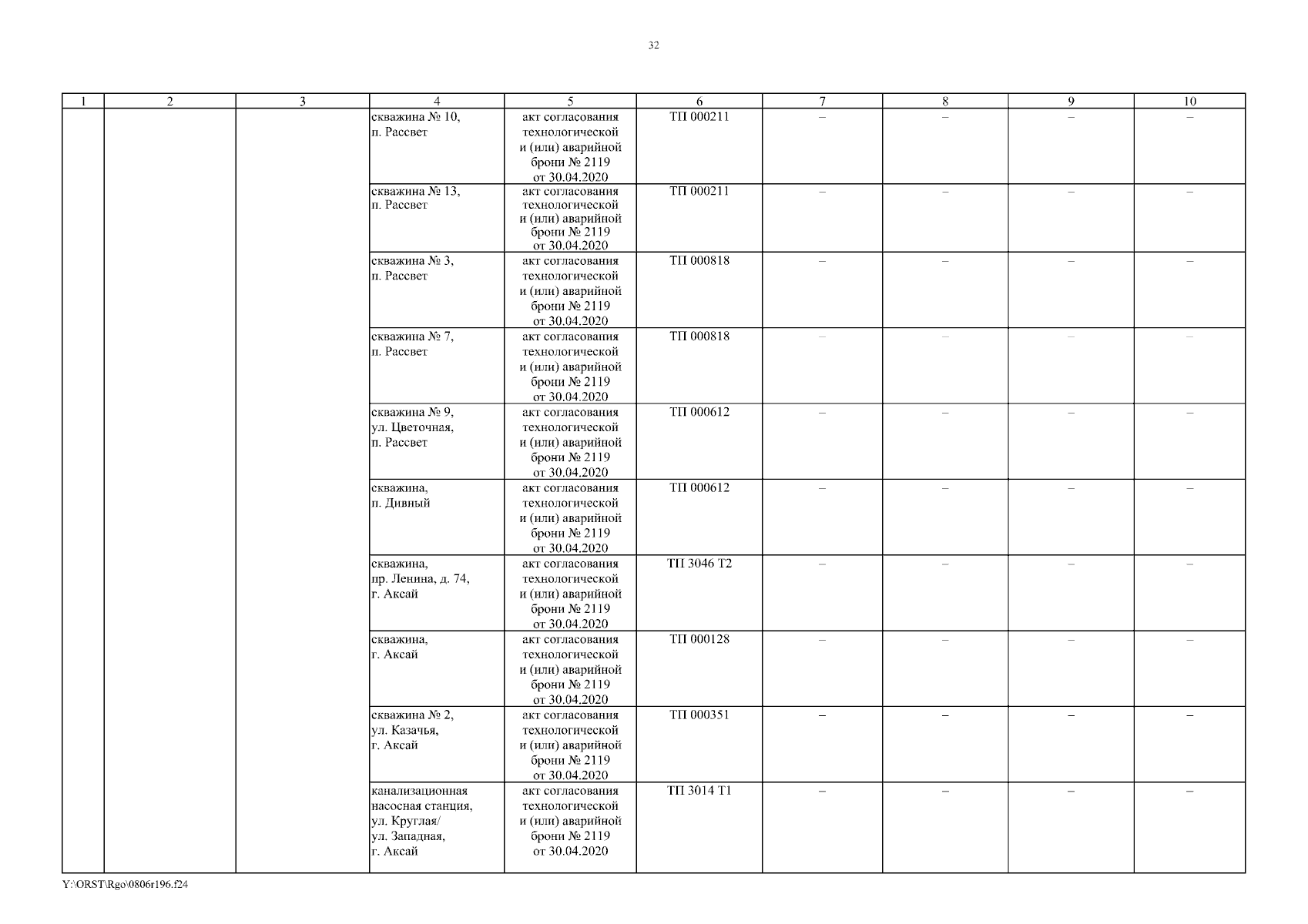 32

| 1 | 2 | 3 | 4 | 5 | 6 | 7 | 8 | 9 | 10 |
|---|---|---|---|---|---|---|---|---|---|
|  |  |  | скважина № 10, п. Рассвет | акт согласования технологической и (или) аварийной брони № 2119 от 30.04.2020 | ТП 000211 | – | – | – | – |
|  |  |  | скважина № 13, п. Рассвет | акт согласования технологической и (или) аварийной брони № 2119 от 30.04.2020 | ТП 000211 | – | – | – | – |
|  |  |  | скважина № 3, п. Рассвет | акт согласования технологической и (или) аварийной брони № 2119 от 30.04.2020 | ТП 000818 | – | – | – | – |
|  |  |  | скважина № 7, п. Рассвет | акт согласования технологической и (или) аварийной брони № 2119 от 30.04.2020 | ТП 000818 | – | – | – | – |
|  |  |  | скважина № 9, ул. Цветочная, п. Рассвет | акт согласования технологической и (или) аварийной брони № 2119 от 30.04.2020 | ТП 000612 | – | – | – | – |
|  |  |  | скважина, п. Дивный | акт согласования технологической и (или) аварийной брони № 2119 от 30.04.2020 | ТП 000612 | – | – | – | – |
|  |  |  | скважина, пр. Ленина, д. 74, г. Аксай | акт согласования технологической и (или) аварийной брони № 2119 от 30.04.2020 | ТП 3046 Т2 | – | – | – | – |
|  |  |  | скважина, г. Аксай | акт согласования технологической и (или) аварийной брони № 2119 от 30.04.2020 | ТП 000128 | – | – | – | – |
|  |  |  | скважина № 2, ул. Казачья, г. Аксай | акт согласования технологической и (или) аварийной брони № 2119 от 30.04.2020 | ТП 000351 | – | – | – | – |
|  |  |  | канализационная насосная станция, ул. Круглая/ ул. Западная, г. Аксай | акт согласования технологической и (или) аварийной брони № 2119 от 30.04.2020 | ТП 3014 Т1 | – | – | – | – |

Y:\ORST\Rgo\0806r196.f24